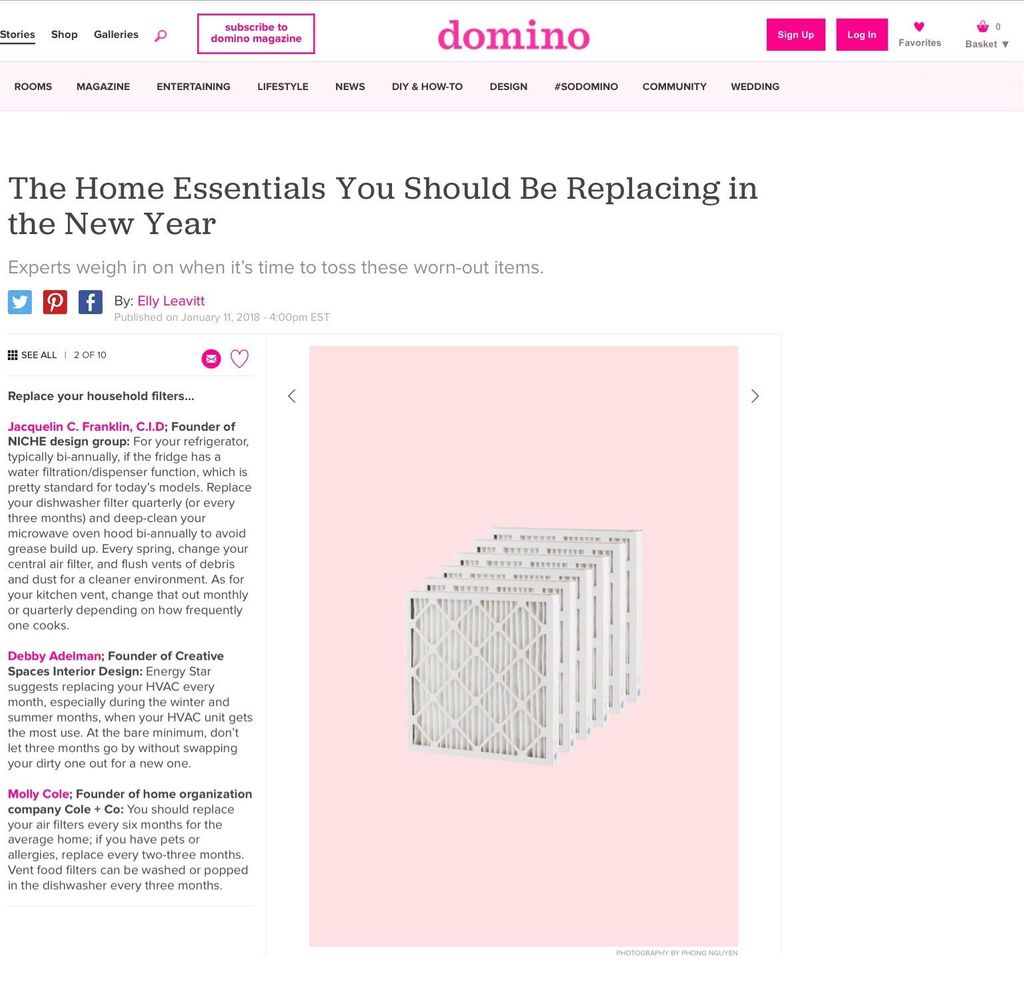 Stories Shop Galleries

subscribe to domino magazine

domino

Sign Up Log In Favorites 0 Basket ▼

ROOMS MAGAZINE ENTERTAINING LIFESTYLE NEWS DIY & HOW-TO DESIGN #SODOMINO COMMUNITY WEDDING

The Home Essentials You Should Be Replacing in the New Year

Experts weigh in on when it's time to toss these worn-out items.

By: Elly Leavitt
Published on January 11, 2018 - 4:00pm EST

SEE ALL | 2 OF 10

Replace your household filters...

Jacquelin C. Franklin, C.I.D; Founder of NICHE design group: For your refrigerator, typically bi-annually, if the fridge has a water filtration/dispenser function, which is pretty standard for today's models. Replace your dishwasher filter quarterly (or every three months) and deep-clean your microwave oven hood bi-annually to avoid grease build up. Every spring, change your central air filter, and flush vents of debris and dust for a cleaner environment. As for your kitchen vent, change that out monthly or quarterly depending on how frequently one cooks.

Debby Adelman; Founder of Creative Spaces Interior Design: Energy Star suggests replacing your HVAC every month, especially during the winter and summer months, when your HVAC unit gets the most use. At the bare minimum, don't let three months go by without swapping your dirty one out for a new one.

Molly Cole; Founder of home organization company Cole + Co: You should replace your air filters every six months for the average home; if you have pets or allergies, replace every two-three months. Vent food filters can be washed or popped in the dishwasher every three months.

PHOTOGRAPHY BY PHONG NGUYEN